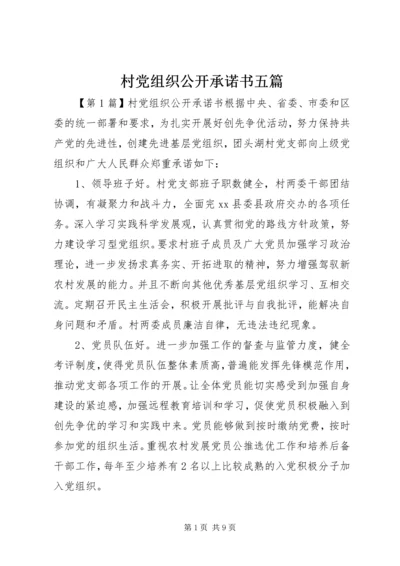 村党组织公开承诺书五篇

【第1篇】村党组织公开承诺书根据中央、省委、市委和区委的统一部署和要求，为扎实开展好创先争优活动，努力保持共产党的先进性，创建先进基层党组织，团头湖村党支部向上级党组织和广大人民群众郑重承诺如下：

1、领导班子好。村党支部班子职数健全，村两委干部团结协调，有凝聚力和战斗力，全面完xx县委县政府交办的各项任务。深入学习实践科学发展观，认真贯彻党的路线方针政策，努力建设学习型党组织。要求村班子成员及广大党员加强学习政治理论，进一步发扬求真务实、开拓进取的精神，努力增强驾驭新农村发展的能力。并且不断向其他优秀基层党组织学习、互相交流。定期召开民主生活会，积极开展批评与自我批评，能解决自身问题和矛盾。村两委成员廉洁自律，无违法违纪现象。

2、党员队伍好。进一步加强工作的督查与监管力度，健全考评制度，使得党员队伍整体素质高，普遍能发挥先锋模范作用，推动党支部各项工作的开展。让全体党员能切实感受到加强自身建设的紧迫感，加强远程教育培训和学习，促使党员积极融入到创先争优的学习和实践中来。党员能够做到按时缴纳党费，按时参加党的组织生活。重视农村发展党员公推选优工作和培养后备干部工作，每年至少培养有2名以上比较成熟的入党积极分子加入党组织。

第1页 共9页